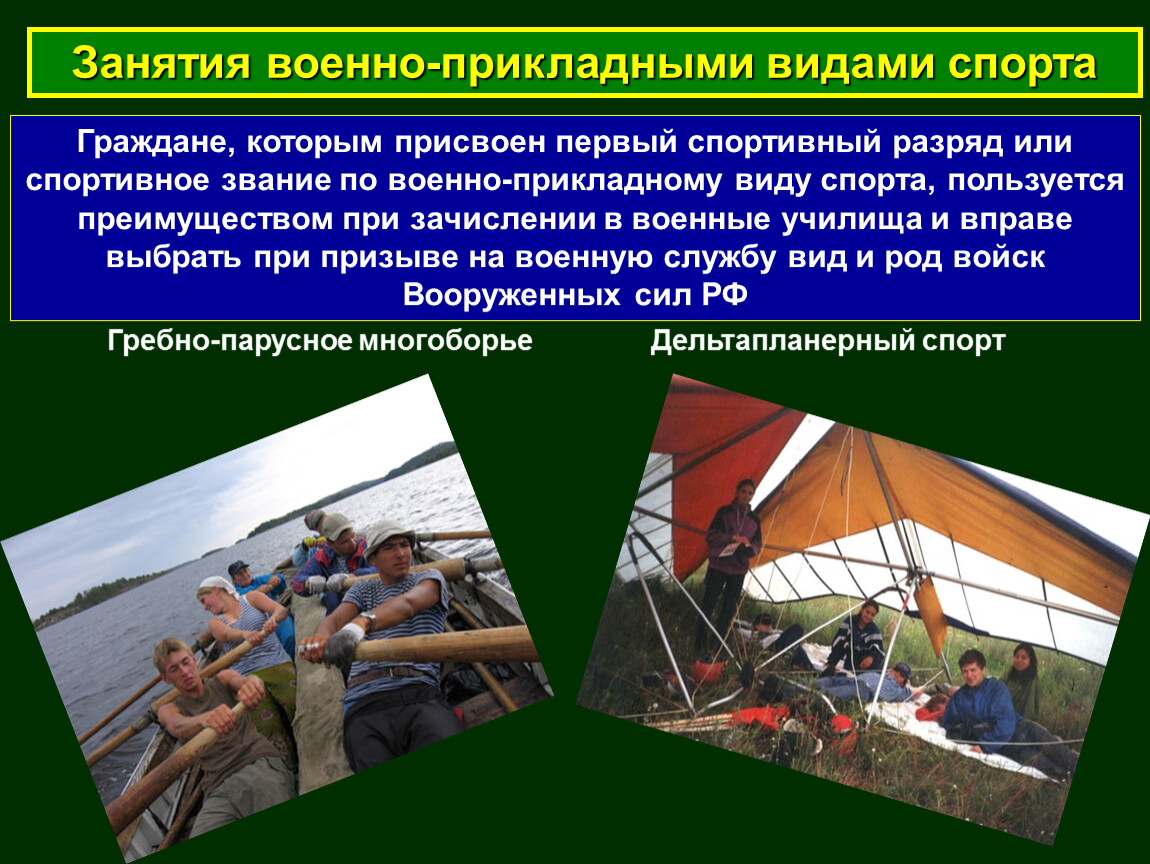 Занятия военно-прикладными видами спорта

Граждане, которым присвоен первый спортивный разряд или спортивное звание по военно-прикладному виду спорта, пользуется преимуществом при зачислении в военные училища и вправе выбрать при призыве на военную службу вид и род войск Вооруженных сил РФ

Гребно-парусное многоборье

Дельтапланерный спорт